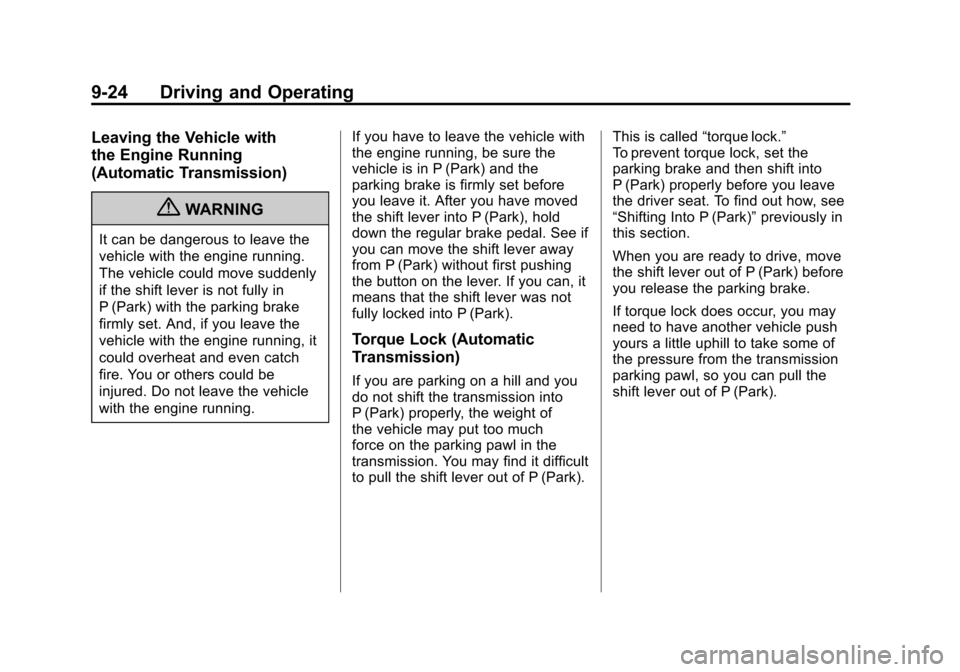 9-24 Driving and Operating

Leaving the Vehicle with the Engine Running (Automatic Transmission)

WARNING

It can be dangerous to leave the vehicle with the engine running. The vehicle could move suddenly if the shift lever is not fully in P (Park) with the parking brake firmly set. And, if you leave the vehicle with the engine running, it could overheat and even catch fire. You or others could be injured. Do not leave the vehicle with the engine running.

If you have to leave the vehicle with the engine running, be sure the vehicle is in P (Park) and the parking brake is firmly set before you leave it. After you have moved the shift lever into P (Park), hold down the regular brake pedal. See if you can move the shift lever away from P (Park) without first pushing the button on the lever. If you can, it means that the shift lever was not fully locked into P (Park).

Torque Lock (Automatic Transmission)

If you are parking on a hill and you do not shift the transmission into P (Park) properly, the weight of the vehicle may put too much force on the parking pawl in the transmission. You may find it difficult to pull the shift lever out of P (Park). This is called “torque lock.”
To prevent torque lock, set the parking brake and then shift into P (Park) properly before you leave the driver seat. To find out how, see “Shifting Into P (Park)” previously in this section.

When you are ready to drive, move the shift lever out of P (Park) before you release the parking brake.

If torque lock does occur, you may need to have another vehicle push yours a little uphill to take some of the pressure from the transmission parking pawl, so you can pull the shift lever out of P (Park).

carmanualsonline.info